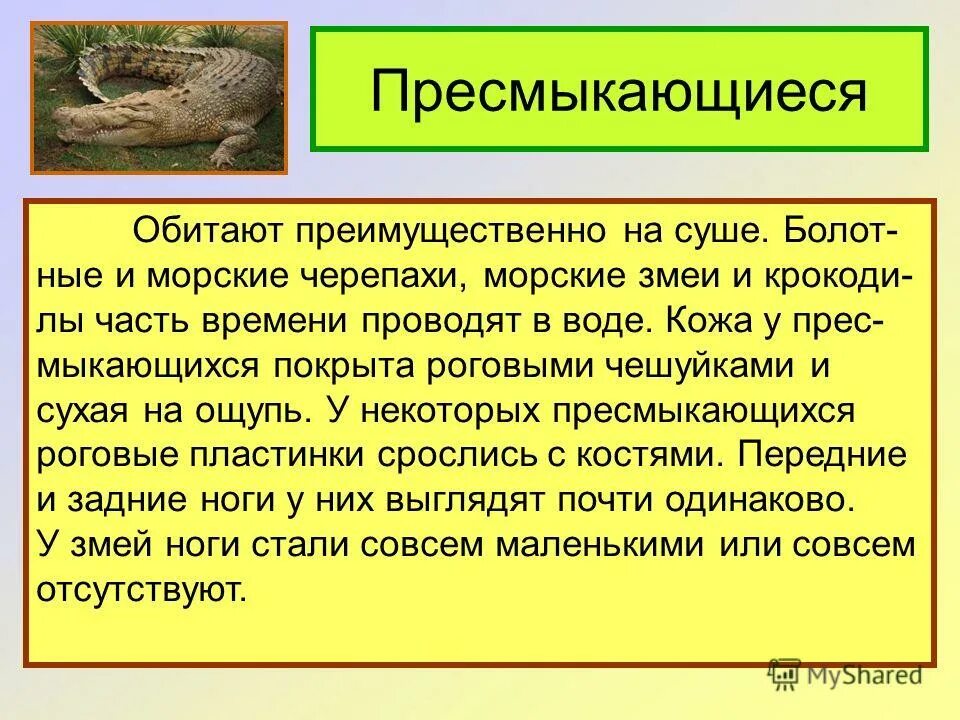 Пресмыкающиеся

Обитают преимущественно на суше. Болотные и морские черепахи, морские змеи и крокодилы часть времени проводят в воде. Кожа у пресмыкающихся покрыта роговыми чешуйками и сухая на ощупь. У некоторых пресмыкающихся роговые пластинки срослись с костями. Передние и задние ноги у них выглядят почти одинаково.
У змей ноги стали совсем маленькими или совсем отсутствуют.

MyShared